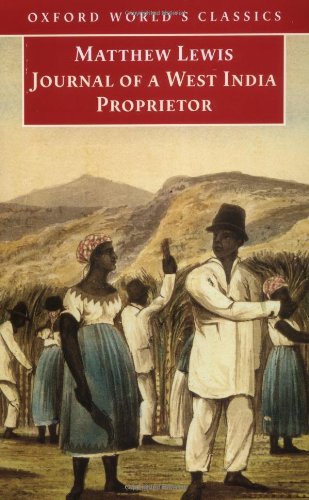 OXFORD WORLD'S CLASSICS

MATTHEW LEWIS
JOURNAL OF A WEST INDIA PROPRIETOR